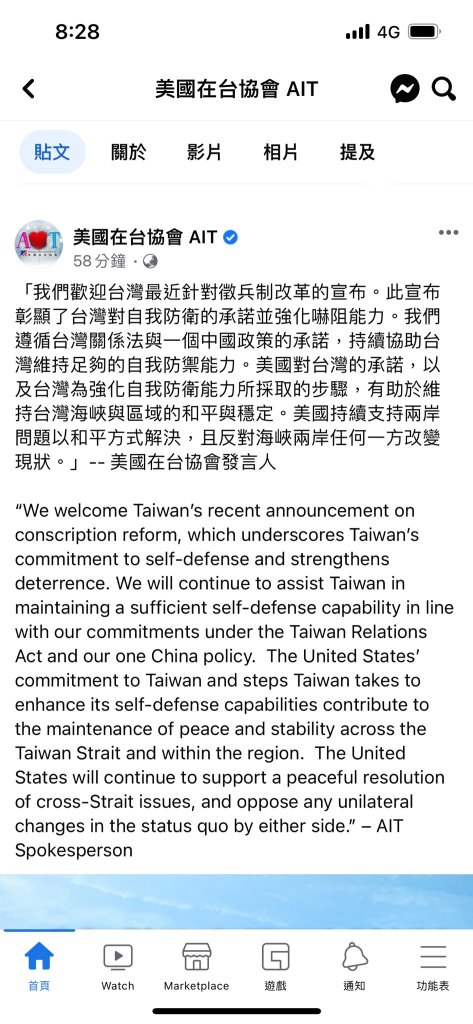 8:28 4G

美國在台協會 AIT

貼文 關於 影片 相片 提及

美國在台協會 AIT
58 分鐘 ·

「我們歡迎台灣最近針對徵兵制改革的宣布。此宣布彰顯了台灣對自我防衛的承諾並強化嚇阻能力。我們遵循台灣關係法與一個中國政策的承諾，持續協助台灣維持足夠的自我防禦能力。美國對台灣的承諾，以及台灣為強化自我防衛能力所採取的步驟，有助於維持台灣海峽與區域的和平與穩定。美國持續支持兩岸問題以和平方式解決，且反對海峽兩岸任何一方改變現狀。」-- 美國在台協會發言人

“We welcome Taiwan’s recent announcement on conscription reform, which underscores Taiwan’s commitment to self-defense and strengthens deterrence. We will continue to assist Taiwan in maintaining a sufficient self-defense capability in line with our commitments under the Taiwan Relations Act and our one China policy. The United States’ commitment to Taiwan and steps Taiwan takes to enhance its self-defense capabilities contribute to the maintenance of peace and stability across the Taiwan Strait and within the region. The United States will continue to support a peaceful resolution of cross-Strait issues, and oppose any unilateral changes in the status quo by either side.” – AIT Spokesperson

首頁 Watch Marketplace 遊戲 通知 功能表